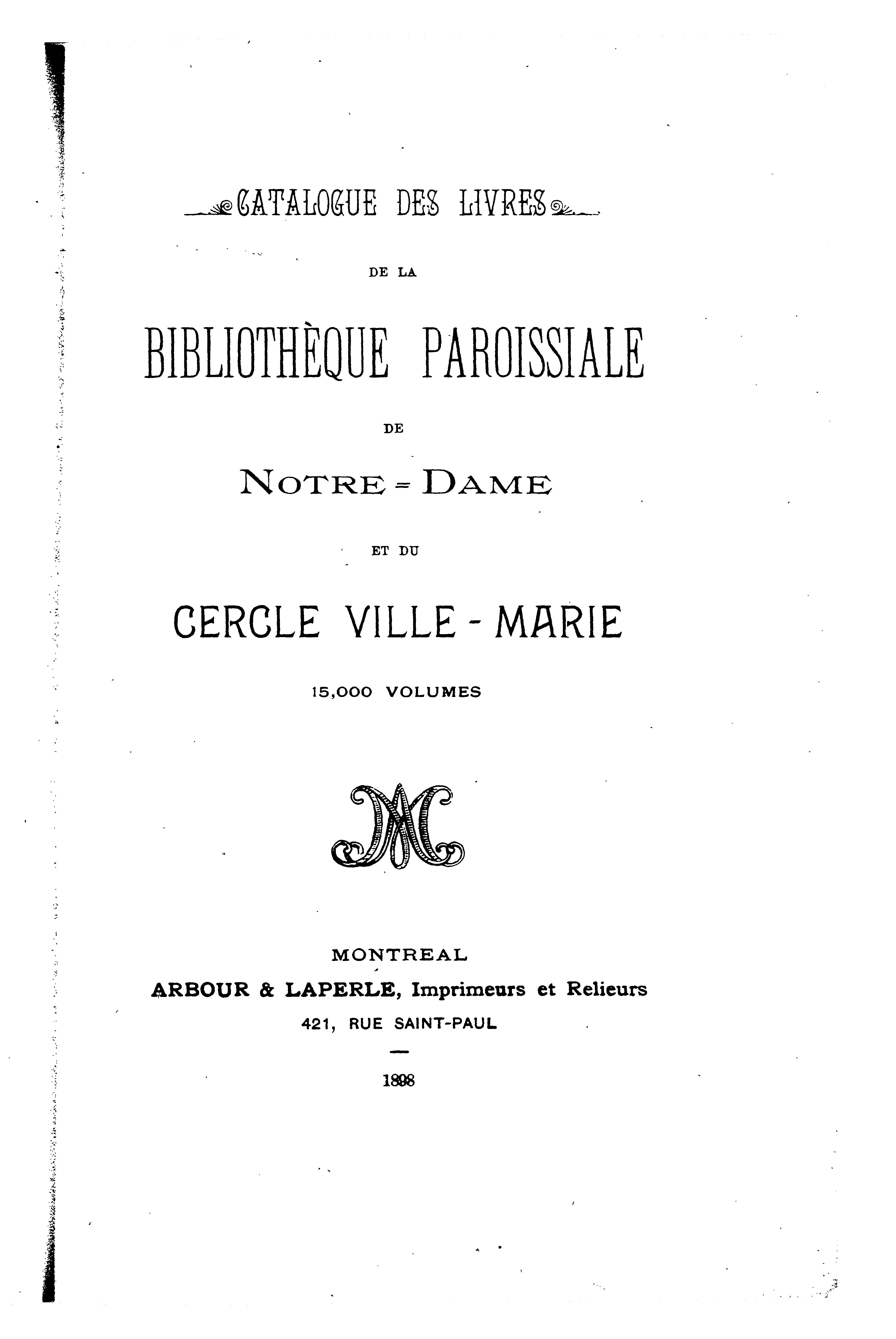 CATALOGUE DES LIVRES

DE LA

BIBLIOTHÈQUE PAROISSIALE

DE

NOTRE = DAME

ET DU

CERCLE VILLE - MARIE

15,000 VOLUMES

MONTREAL

ARBOUR & LAPERLE, Imprimeurs et Relieurs

421, RUE SAINT-PAUL

1898